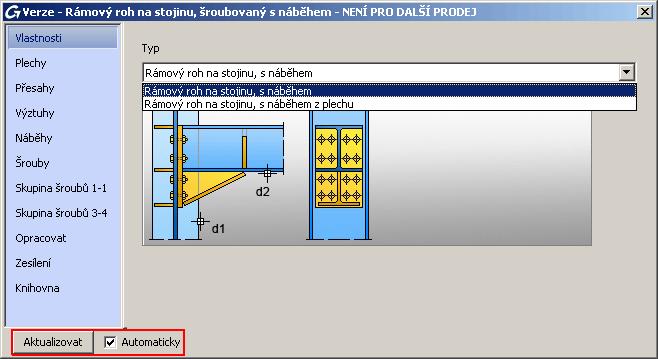 Verze - Rámový roh na stojinu, šroubovaný s náběhem - NENÍ PRO DALŠÍ PRODEJ

Vlastnosti
Plechy
Přesahy
Výztuhy
Náběhy
Šrouby
Skupina šroubů 1-1
Skupina šroubů 3-4
Opracovat
Zesílení
Knihovna

Typ

Rámový roh na stojinu, s náběhem

Rámový roh na stojinu, s náběhem
Rámový roh na stojinu, s náběhem z plechu

d2
d1

Aktualizovat
Automaticky